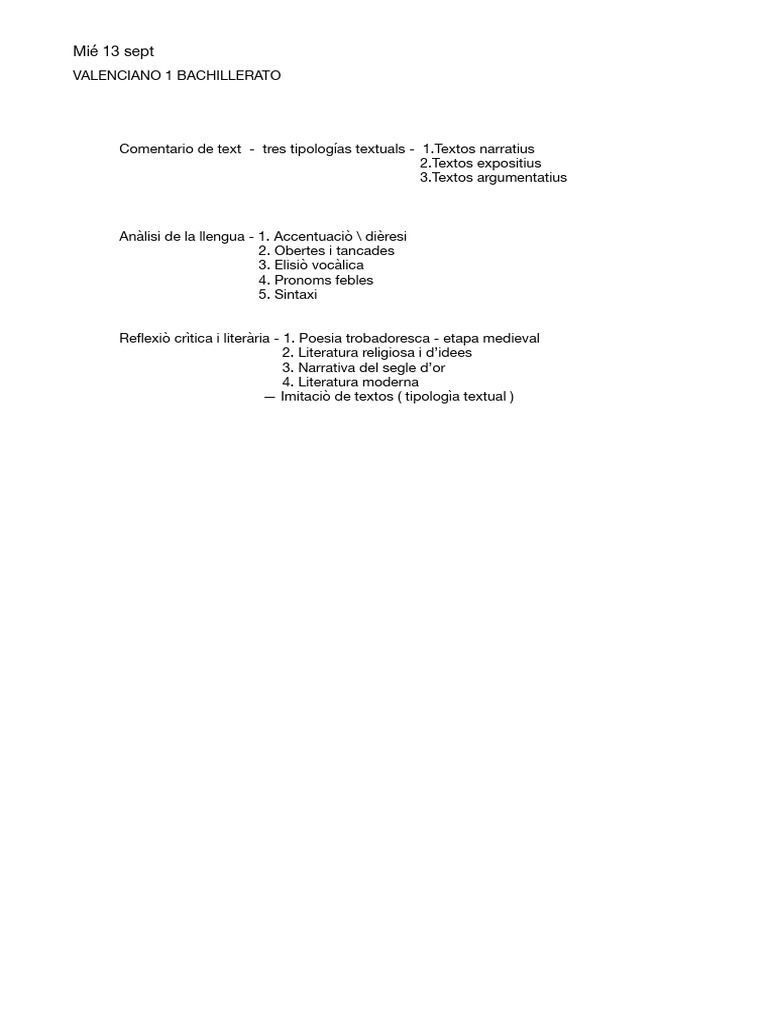 Mié 13 sept
VALENCIANO 1 BACHILLERATO

Comentario de text - tres tipologías textuals - 1.Textos narratius
2.Textos expositius
3.Textos argumentatius

Anàlisi de la llengua - 1. Accentuaciò \ dièresi
2. Obertes i tancades
3. Elisiò vocàlica
4. Pronoms febles
5. Sintaxi

Reflexiò crìtica i literària - 1. Poesia trobadoresca - etapa medieval
2. Literatura religiosa i d'idees
3. Narrativa del segle d'or
4. Literatura moderna
— Imitaciò de textos ( tipologìa textual )